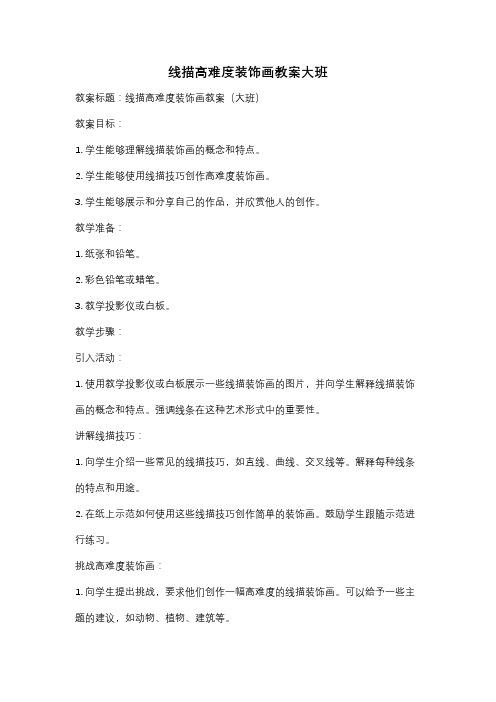 线描高难度装饰画教案大班

教案标题：线描高难度装饰画教案（大班）

教案目标：

1. 学生能够理解线描装饰画的概念和特点。

2. 学生能够使用线描技巧创作高难度装饰画。

3. 学生能够展示和分享自己的作品，并欣赏他人的创作。

教学准备：

1. 纸张和铅笔。

2. 彩色铅笔或蜡笔。

3. 教学投影仪或白板。

教学步骤：

引入活动：

1. 使用教学投影仪或白板展示一些线描装饰画的图片，并向学生解释线描装饰画的概念和特点。强调线条在这种艺术形式中的重要性。

讲解线描技巧：

1. 向学生介绍一些常见的线描技巧，如直线、曲线、交叉线等。解释每种线条的特点和用途。

2. 在纸上示范如何使用这些线描技巧创作简单的装饰画。鼓励学生跟随示范进行练习。

挑战高难度装饰画：

1. 向学生提出挑战，要求他们创作一幅高难度的线描装饰画。可以给予一些主题的建议，如动物、植物、建筑等。